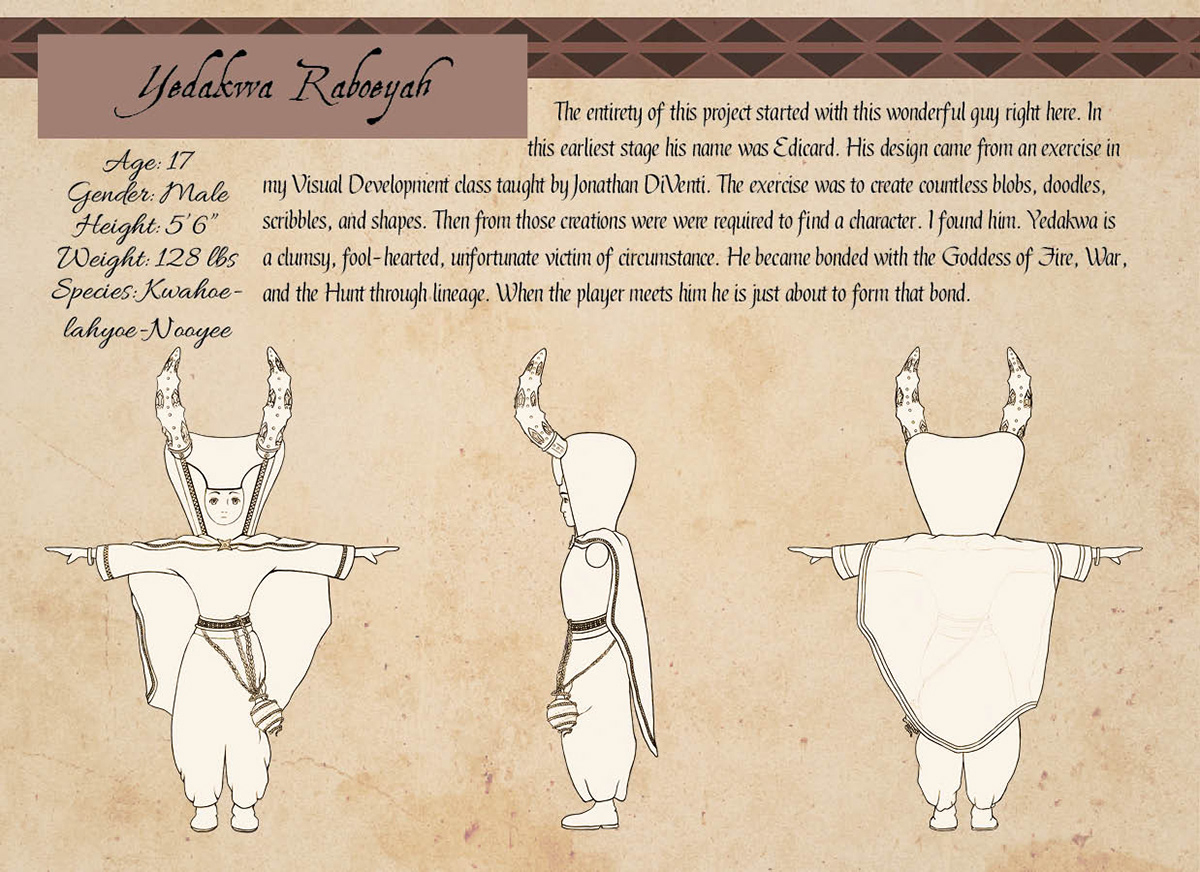 Yedakwa Raboeyah

Age: 17
Gender: Male
Height: 5'6"
Weight: 128 lbs
Species: Kwahoe-lahyoe-Nooyee

The entirety of this project started with this wonderful guy right here. In this earliest stage his name was Edicard. His design came from an exercise in my Visual Development class taught by Jonathan DiVenti. The exercise was to create countless blobs, doodles, scribbles, and shapes. Then from those creations were were required to find a character. I found him. Yedakwa is a clumsy, fool-hearted, unfortunate victim of circumstance. He became bonded with the Goddess of Fire, War, and the Hunt through lineage. When the player meets him he is just about to form that bond.